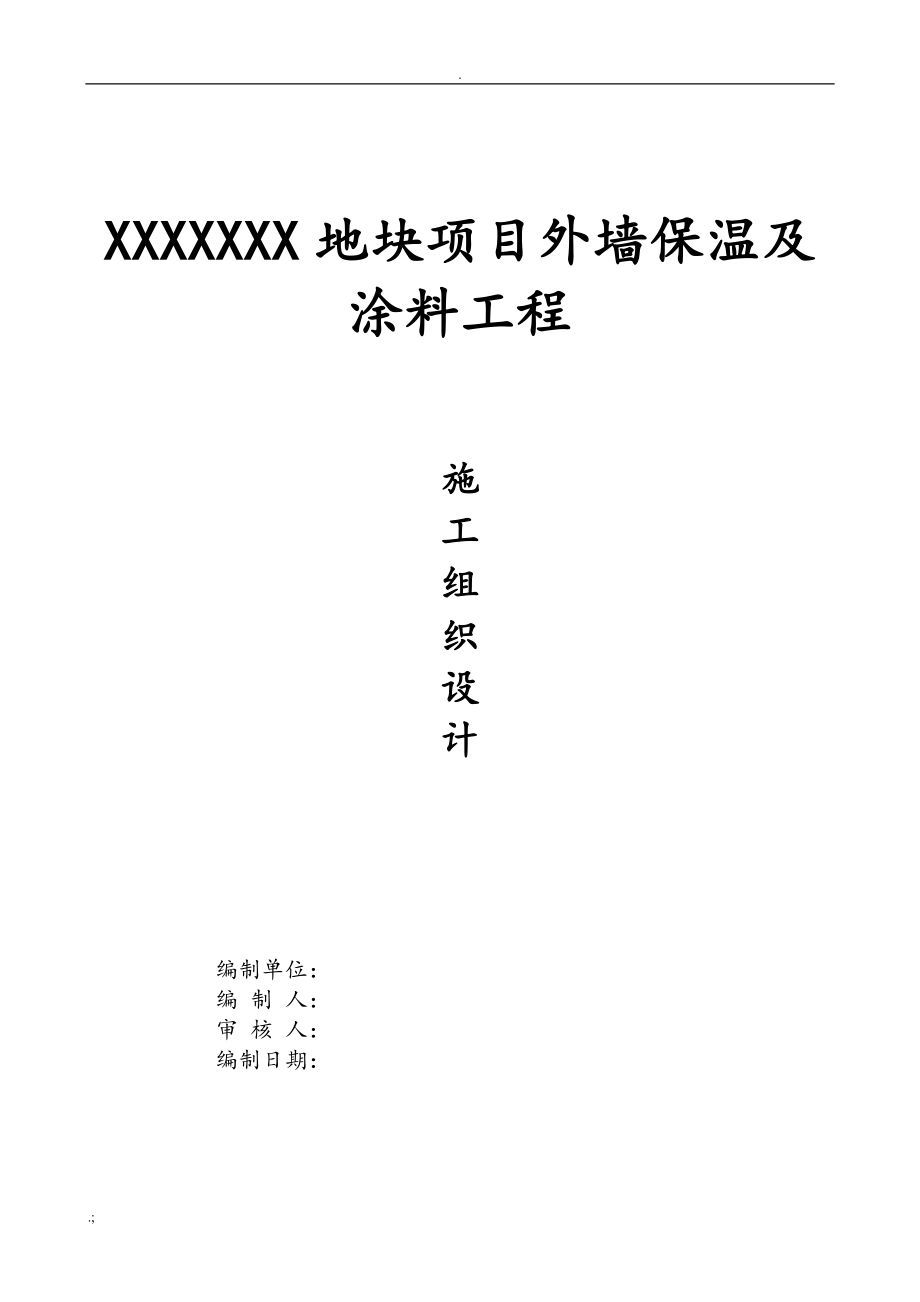 .

XXXXXXX 地块项目外墙保温及涂料工程

施
工
组
织
设
计

编制单位：
编 制 人：
审 核 人：
编制日期：

.;